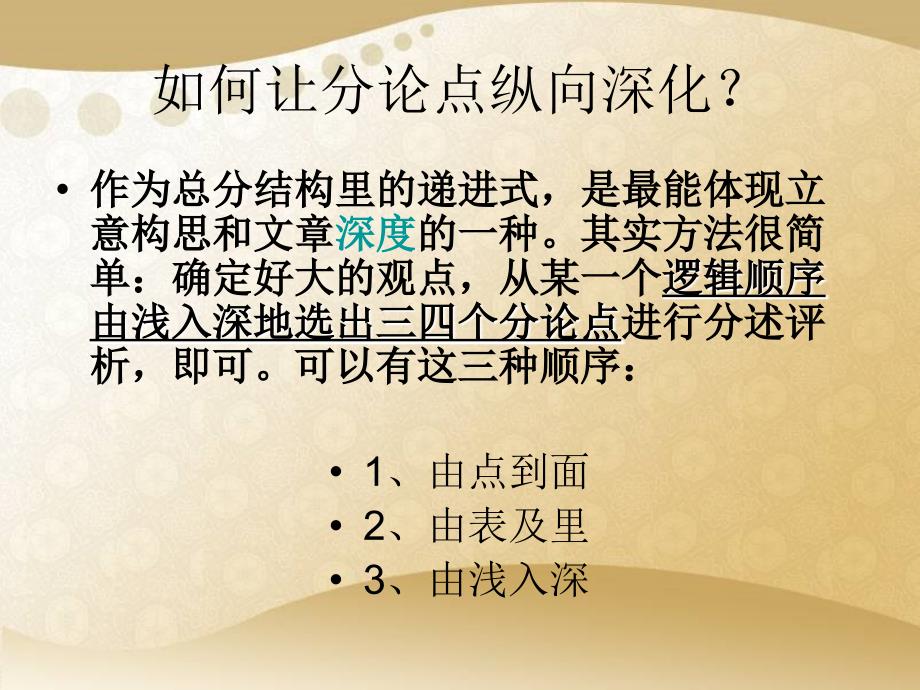 如何让分论点纵向深化？

• 作为总分结构里的递进式，是最能体现立意构思和文章深度的一种。其实方法很简单：确定好大的观点，从某一个逻辑顺序由浅入深地选出三四个分论点进行分述评析，即可。可以有这三种顺序：

• 1、由点到面
• 2、由表及里
• 3、由浅入深